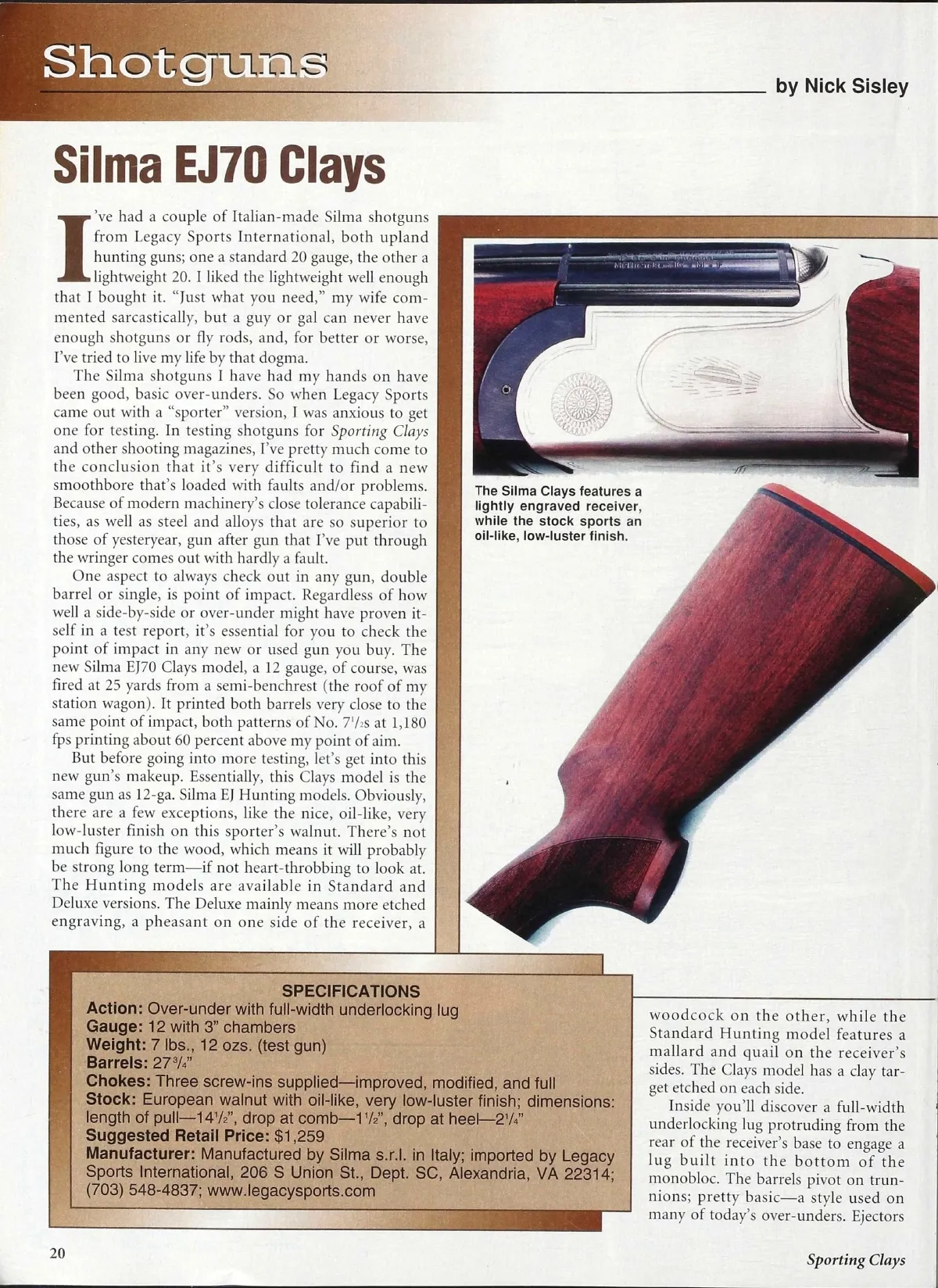 Shotguns

by Nick Sisley

Silma EJ70 Clays

I've had a couple of Italian-made Silma shotguns from Legacy Sports International, both upland hunting guns; one a standard 20 gauge, the other a lightweight 20. I liked the lightweight well enough that I bought it. "Just what you need," my wife commented sarcastically, but a guy or gal can never have enough shotguns or fly rods, and, for better or worse, I've tried to live my life by that dogma.

The Silma shotguns I have had my hands on have been good, basic over-unders. So when Legacy Sports came out with a "sporter" version, I was anxious to get one for testing. In testing shotguns for Sporting Clays and other shooting magazines, I've pretty much come to the conclusion that it's very difficult to find a new smoothbore that's loaded with faults and/or problems. Because of modern machinery's close tolerance capabilities, as well as steel and alloys that are so superior to those of yesteryear, gun after gun that I've put through the wringer comes out with hardly a fault.

One aspect to always check out in any gun, double barrel or single, is point of impact. Regardless of how well a side-by-side or over-under might have proven itself in a test report, it's essential for you to check the point of impact in any new or used gun you buy. The new Silma EJ70 Clays model, a 12 gauge, of course, was fired at 25 yards from a semi-benchrest (the roof of my station wagon). It printed both barrels very close to the same point of impact, both patterns of No. $7^1/_2$s at 1,180 fps printing about 60 percent above my point of aim.

But before going into more testing, let's get into this new gun's makeup. Essentially, this Clays model is the same gun as 12-ga. Silma EJ Hunting models. Obviously, there are a few exceptions, like the nice, oil-like, very low-luster finish on this sporter's walnut. There's not much figure to the wood, which means it will probably be strong long term—if not heart-throbbing to look at. The Hunting models are available in Standard and Deluxe versions. The Deluxe mainly means more etched engraving, a pheasant on one side of the receiver, a

The Silma Clays features a lightly engraved receiver, while the stock sports an oil-like, low-luster finish.

SPECIFICATIONS
Action: Over-under with full-width underlocking lug
Gauge: 12 with 3" chambers
Weight: 7 lbs., 12 ozs. (test gun)
Barrels: $27^3/_4$"
Chokes: Three screw-ins supplied—improved, modified, and full
Stock: European walnut with oil-like, very low-luster finish; dimensions: length of pull—$14^1/_2$", drop at comb—$1^1/_2$", drop at heel—$2^1/_4$"
Suggested Retail Price: $1,259
Manufacturer: Manufactured by Silma s.r.l. in Italy; imported by Legacy Sports International, 206 S Union St., Dept. SC, Alexandria, VA 22314; (703) 548-4837; www.legacysports.com

woodcock on the other, while the Standard Hunting model features a mallard and quail on the receiver's sides. The Clays model has a clay target etched on each side.

Inside you'll discover a full-width underlocking lug protruding from the rear of the receiver's base to engage a lug built into the bottom of the monobloc. The barrels pivot on trunnions; pretty basic—a style used on many of today's over-unders. Ejectors

20

Sporting Clays